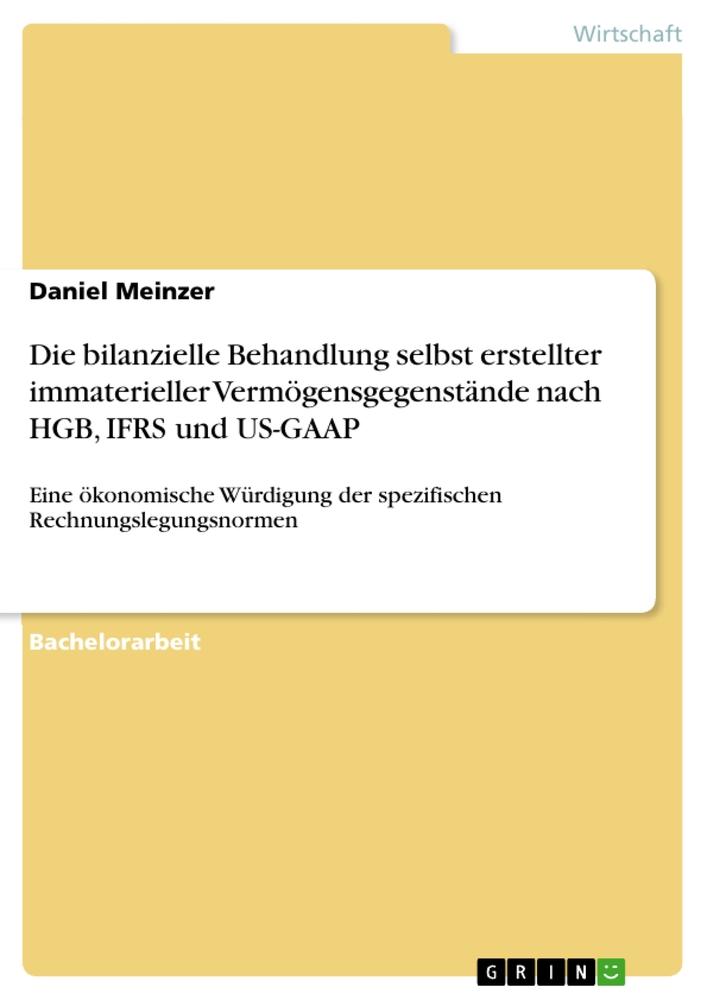 Wirtschaft

Daniel Meinzer

Die bilanzielle Behandlung selbst erstellter immaterieller Vermögensgegenstände nach HGB, IFRS und US-GAAP

Eine ökonomische Würdigung der spezifischen Rechnungslegungsnormen

Bachelorarbeit

GRIN